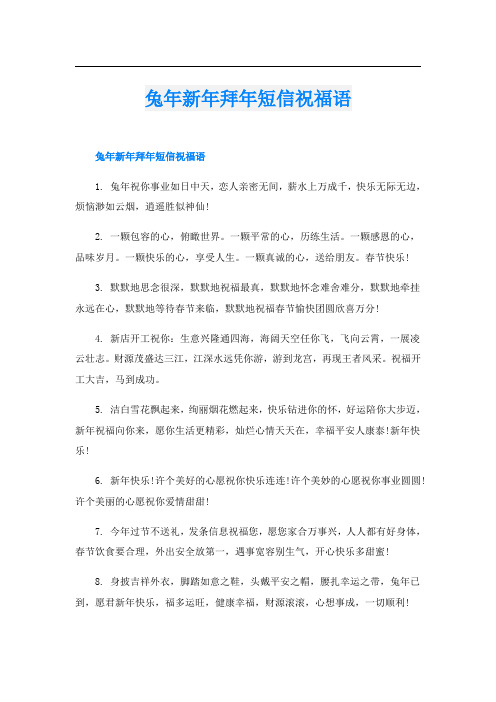 兔年新年拜年短信祝福语

兔年新年拜年短信祝福语

1. 兔年祝你事业如日中天，恋人亲密无间，薪水上万成千，快乐无际无边，烦恼渺如云烟，逍遥胜似神仙！

2. 一颗包容的心，俯瞰世界。一颗平常的心，历练生活。一颗感恩的心，品味岁月。一颗快乐的心，享受人生。一颗真诚的心，送给朋友。春节快乐！

3. 默默地思念很深，默默地祝福最真，默默地怀念难舍难分，默默地牵挂永远在心，默默地等待春节来临，默默地祝福春节愉快团圆欣喜万分！

4. 新店开工祝你：生意兴隆通四海，海阔天空任你飞，飞向云霄，一展凌云壮志。财源茂盛达三江，江深水远凭你游，游到龙宫，再现王者风采。祝福开工大吉，马到成功。

5. 洁白雪花飘起来，绚丽烟花燃起来，快乐钻进你的怀，好运陪你大步迈，新年祝福向你来，愿你生活更精彩，灿烂心情天天在，幸福平安人康泰！新年快乐！

6. 新年快乐！许个美好的心愿祝你快乐连连！许个美妙的心愿祝你事业圆圆！许个美丽的心愿祝你爱情甜甜！

7. 今年过节不送礼，发条信息祝福您，愿您家合万事兴，人人都有好身体，春节饮食要合理，外出安全放第一，遇事宽容别生气，开心快乐多甜蜜！

8. 身披吉祥外衣，脚踏如意之鞋，头戴平安之帽，腰扎幸运之带，兔年已到，愿君新年快乐，福多运旺，健康幸福，财源滚滚，心想事成，一切顺利！